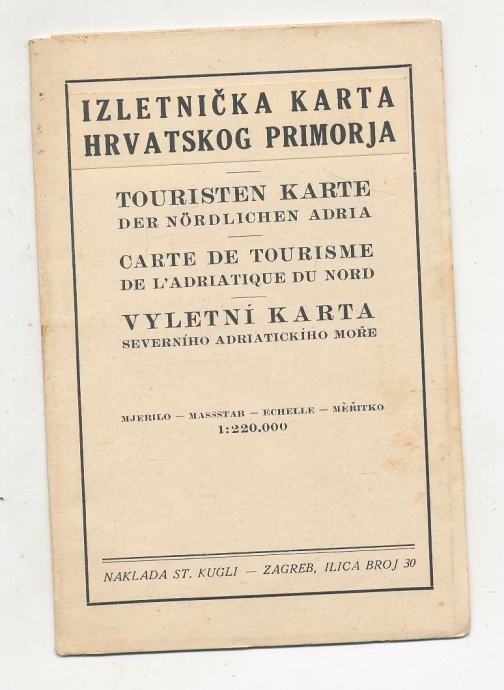 IZLETNIČKA KARTA HRVATSKOG PRIMORJA

TOURISTEN KARTE
DER NÖRDLICHEN ADRIA

CARTE DE TOURISME
DE L'ADRIATIQUE DU NORD

VYLETNÍ KARTA
SEVERNÍHO ADRIATICKÍHO MOŘE

MJERILO — MASSSTAB — ECHELLE — MĚŘITKO
1:220.000

NAKLADA ST. KUGLI — ZAGREB, ILICA BROJ 30